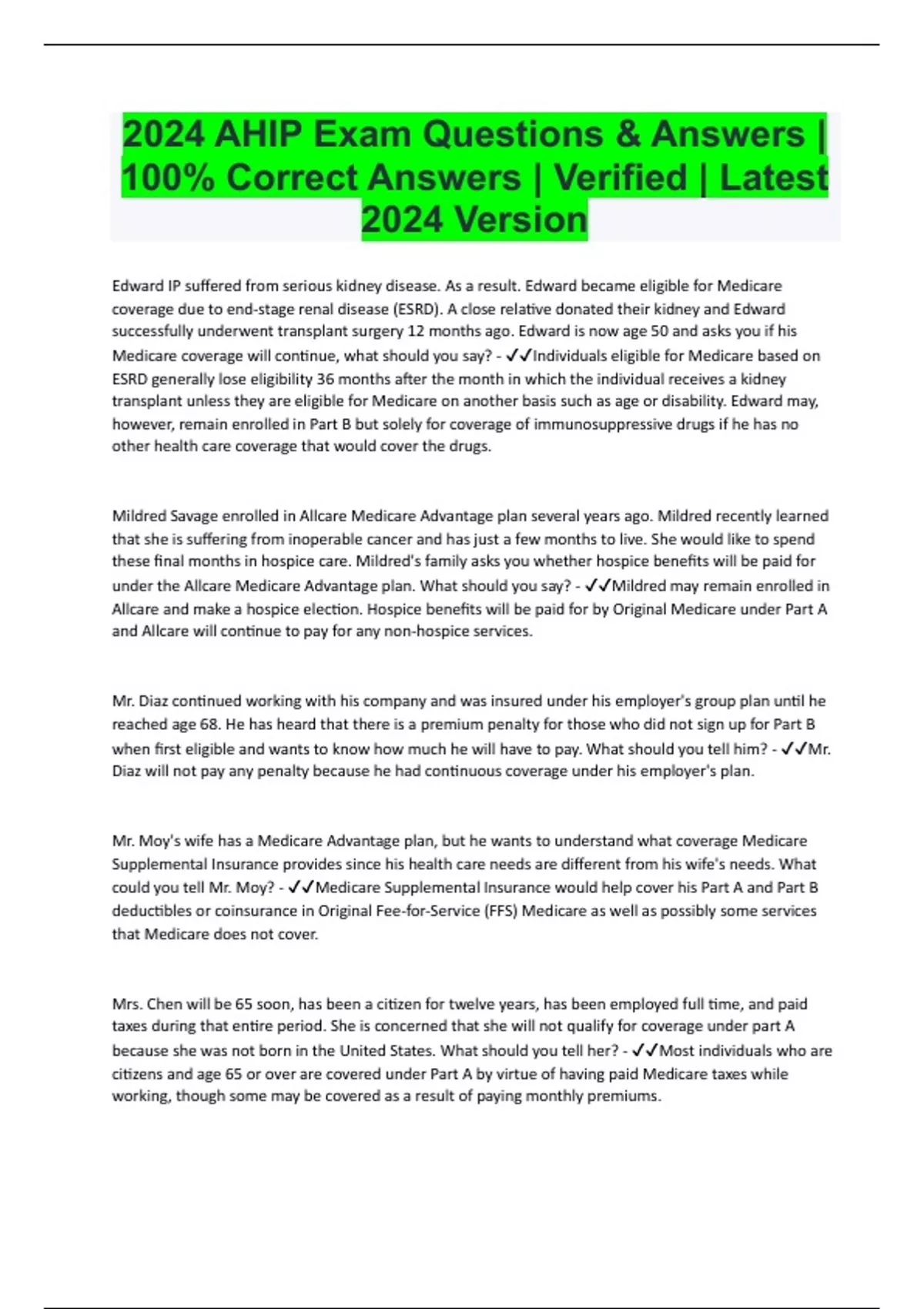 2024 AHIP Exam Questions & Answers | 100% Correct Answers | Verified | Latest 2024 Version

Edward IP suffered from serious kidney disease. As a result. Edward became eligible for Medicare coverage due to end-stage renal disease (ESRD). A close relative donated their kidney and Edward successfully underwent transplant surgery 12 months ago. Edward is now age 50 and asks you if his Medicare coverage will continue, what should you say? - ✓✓Individuals eligible for Medicare based on ESRD generally lose eligibility 36 months after the month in which the individual receives a kidney transplant unless they are eligible for Medicare on another basis such as age or disability. Edward may, however, remain enrolled in Part B but solely for coverage of immunosuppressive drugs if he has no other health care coverage that would cover the drugs.

Mildred Savage enrolled in Allcare Medicare Advantage plan several years ago. Mildred recently learned that she is suffering from inoperable cancer and has just a few months to live. She would like to spend these final months in hospice care. Mildred's family asks you whether hospice benefits will be paid for under the Allcare Medicare Advantage plan. What should you say? - ✓✓Mildred may remain enrolled in Allcare and make a hospice election. Hospice benefits will be paid for by Original Medicare under Part A and Allcare will continue to pay for any non-hospice services.

Mr. Diaz continued working with his company and was insured under his employer's group plan until he reached age 68. He has heard that there is a premium penalty for those who did not sign up for Part B when first eligible and wants to know how much he will have to pay. What should you tell him? - ✓✓Mr. Diaz will not pay any penalty because he had continuous coverage under his employer's plan.

Mr. Moy's wife has a Medicare Advantage plan, but he wants to understand what coverage Medicare Supplemental Insurance provides since his health care needs are different from his wife's needs. What could you tell Mr. Moy? - ✓✓Medicare Supplemental Insurance would help cover his Part A and Part B deductibles or coinsurance in Original Fee-for-Service (FFS) Medicare as well as possibly some services that Medicare does not cover.

Mrs. Chen will be 65 soon, has been a citizen for twelve years, has been employed full time, and paid taxes during that entire period. She is concerned that she will not qualify for coverage under part A because she was not born in the United States. What should you tell her? - ✓✓Most individuals who are citizens and age 65 or over are covered under Part A by virtue of having paid Medicare taxes while working, though some may be covered as a result of paying monthly premiums.